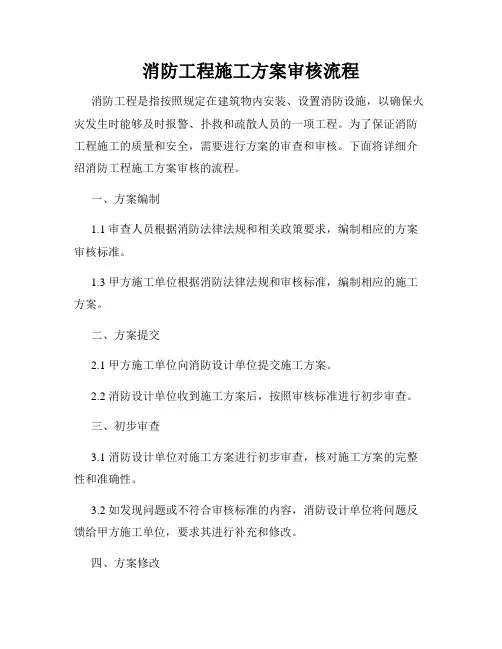 消防工程施工方案审核流程

消防工程是指按照规定在建筑物内安装、设置消防设施，以确保火灾发生时能够及时报警、扑救和疏散人员的一项工程。为了保证消防工程施工的质量和安全，需要进行方案的审查和审核。下面将详细介绍消防工程施工方案审核的流程。

一、方案编制

1.1 审查人员根据消防法律法规和相关政策要求，编制相应的方案审核标准。

1.3 甲方施工单位根据消防法律法规和审核标准，编制相应的施工方案。

二、方案提交

2.1 甲方施工单位向消防设计单位提交施工方案。

2.2 消防设计单位收到施工方案后，按照审核标准进行初步审查。

三、初步审查

3.1 消防设计单位对施工方案进行初步审查，核对施工方案的完整性和准确性。

3.2 如发现问题或不符合审核标准的内容，消防设计单位将问题反馈给甲方施工单位，要求其进行补充和修改。

四、方案修改